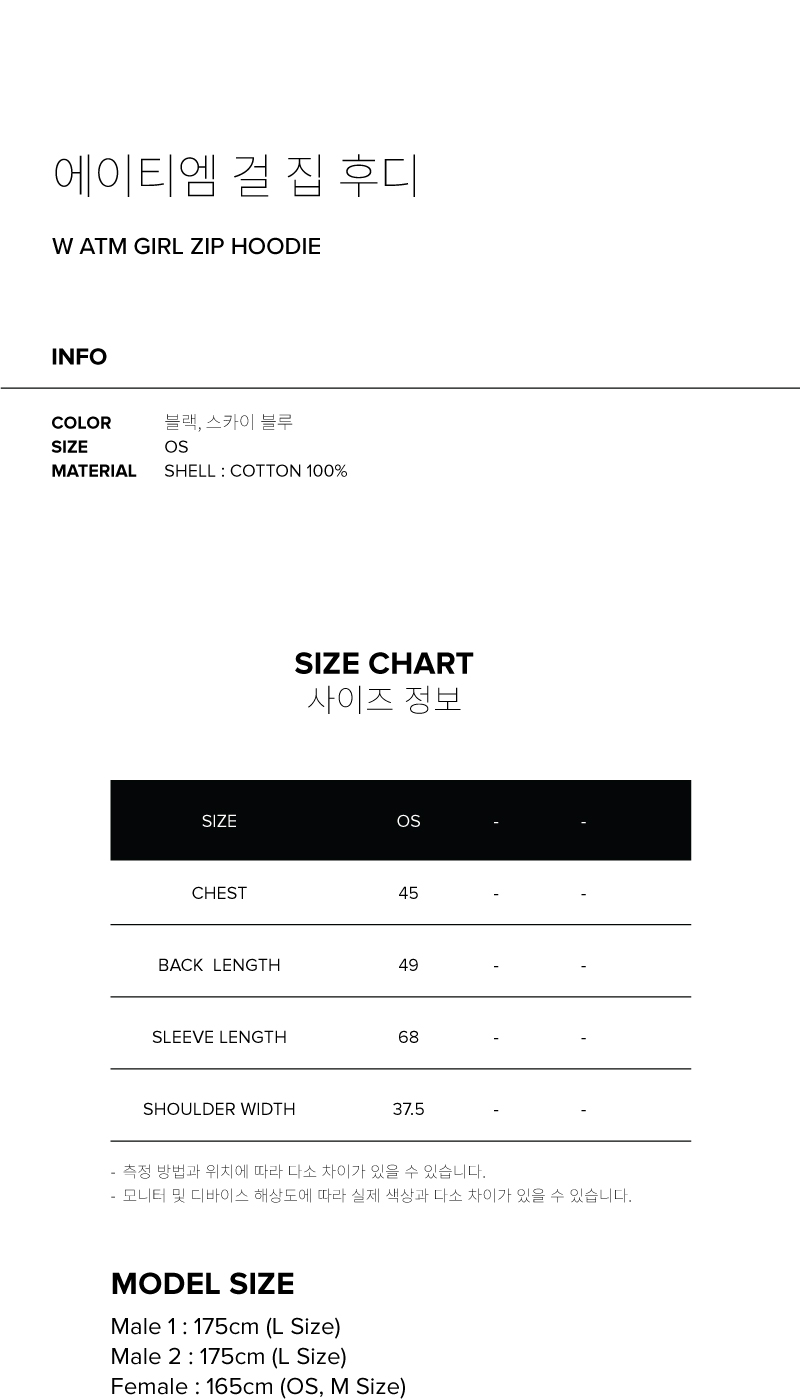 에이티엠 걸 집 후디

W ATM GIRL ZIP HOODIE

INFO

COLOR 블랙, 스카이 블루
SIZE OS
MATERIAL SHELL : COTTON 100%

SIZE CHART
사이즈 정보

| SIZE | OS | - | - |
|---|---|---|---|
| CHEST | 45 | - | - |
| BACK LENGTH | 49 | - | - |
| SLEEVE LENGTH | 68 | - | - |
| SHOULDER WIDTH | 37.5 | - | - |

- 측정 방법과 위치에 따라 다소 차이가 있을 수 있습니다.
- 모니터 및 디바이스 해상도에 따라 실제 색상과 다소 차이가 있을 수 있습니다.

MODEL SIZE

Male 1 : 175cm (L Size)
Male 2 : 175cm (L Size)
Female : 165cm (OS, M Size)